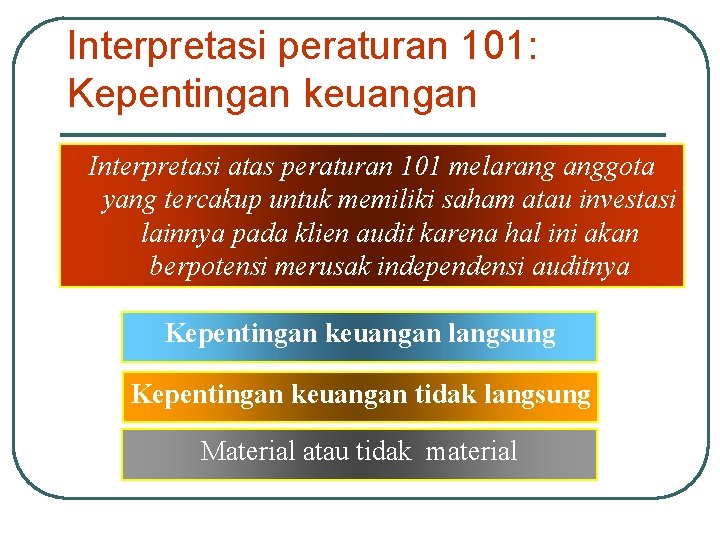 Interpretasi peraturan 101: Kepentingan keuangan

Interpretasi atas peraturan 101 melarang anggota yang tercakup untuk memiliki saham atau investasi lainnya pada klien audit karena hal ini akan berpotensi merusak independensi auditnya

Kepentingan keuangan langsung

Kepentingan keuangan tidak langsung

Material atau tidak material